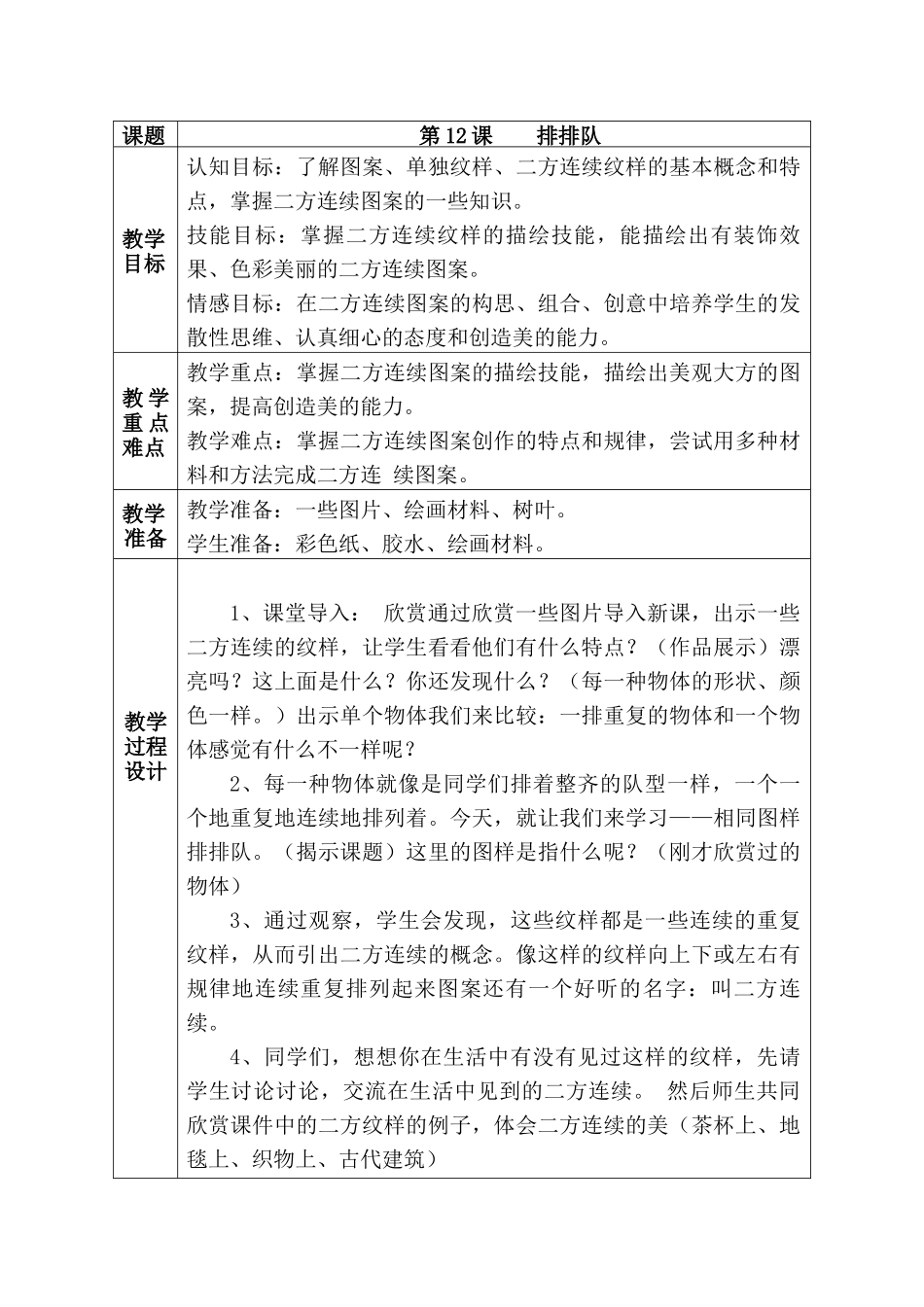 | 课题 | 第12课 排排队 |
|---|---|
| 教学目标 | 认知目标：了解图案、单独纹样、二方连续纹样的基本概念和特点，掌握二方连续图案的一些知识。<br>技能目标：掌握二方连续纹样的描绘技能，能描绘出有装饰效果、色彩美丽的二方连续图案。<br>情感目标：在二方连续图案的构思、组合、创意中培养学生的发散性思维、认真细心的态度和创造美的能力。 |
| 教学重点难点 | 教学重点：掌握二方连续图案的描绘技能，描绘出美观大方的图案，提高创造美的能力。<br>教学难点：掌握二方连续图案创作的特点和规律，尝试用多种材料和方法完成二方连 续图案。 |
| 教学准备 | 教学准备：一些图片、绘画材料、树叶。<br>学生准备：彩色纸、胶水、绘画材料。 |
| 教学过程设计 | 1、课堂导入： 欣赏通过欣赏一些图片导入新课，出示一些二方连续的纹样，让学生看看他们有什么特点？（作品展示）漂亮吗？这上面是什么？你还发现什么？（每一种物体的形状、颜色一样。）出示单个物体我们来比较：一排重复的物体和一个物体感觉有什么不一样呢？<br>2、每一种物体就像是同学们排着整齐的队型一样，一个一个地重复地连续地排列着。今天，就让我们来学习——相同图样排排队。（揭示课题）这里的图样是指什么呢？（刚才欣赏过的物体）<br>3、通过观察，学生会发现，这些纹样都是一些连续的重复纹样，从而引出二方连续的概念。像这样的纹样向上下或左右有规律地连续重复排列起来图案还有一个好听的名字：叫二方连续。<br>4、同学们，想想你在生活中有没有见过这样的纹样，先请学生讨论讨论，交流在生活中见到的二方连续。 然后师生共同欣赏课件中的二方纹样的例子，体会二方连续的美（茶杯上、地毯上、织物上、古代建筑） |